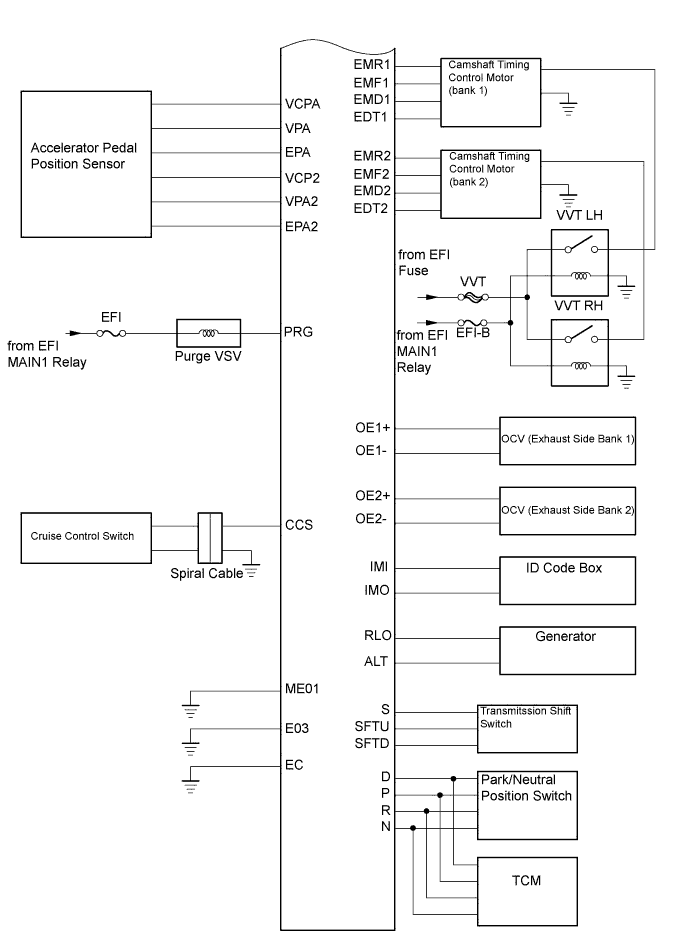 Accelerator Pedal Position Sensor

VCPA
VPA
EPA
VCP2
VPA2
EPA2

EFI
from EFI MAIN1 Relay
Purge VSV
PRG

Cruise Control Switch
Spiral Cable
CCS

ME01
E03
EC

EMR1
EMF1
EMD1
EDT1
Camshaft Timing Control Motor (bank 1)

EMR2
EMF2
EMD2
EDT2
Camshaft Timing Control Motor (bank 2)

VVT LH
from EFI Fuse
VVT
VVT RH
from EFI MAIN1 Relay
EFI-B

OE1+
OE1-
OCV (Exhaust Side Bank 1)

OE2+
OE2-
OCV (Exhaust Side Bank 2)

IMI
IMO
ID Code Box

RLO
ALT
Generator

S
SFTU
SFTD
Transmitssion Shift Switch

D
P
R
N
Park/Neutral Position Switch

TCM